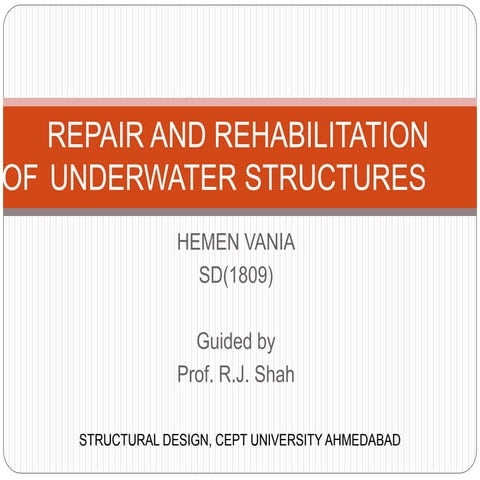 REPAIR AND REHABILITATION OF UNDERWATER STRUCTURES

HEMEN VANIA
SD(1809)

Guided by
Prof. R.J. Shah

STRUCTURAL DESIGN, CEPT UNIVERSITY AHMEDABAD